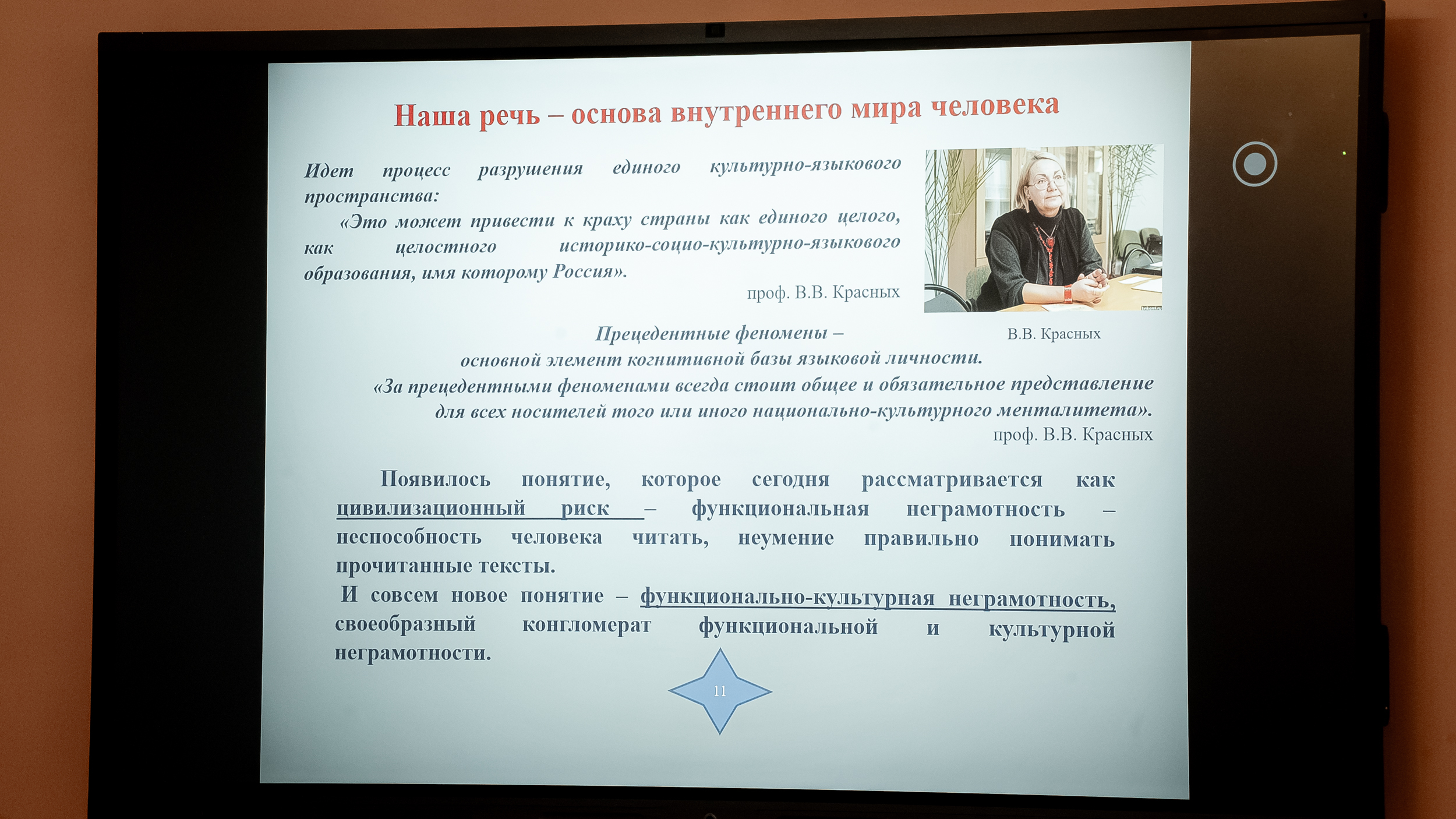 Наша речь – основа внутреннего мира человека

Идет процесс разрушения единого культурно-языкового пространства:

«Это может привести к краху страны как единого целого, как целостного историко-социо-культурно-языкового образования, имя которому Россия».

проф. В.В. Красных

В.В. Красных

Прецедентные феномены –
основной элемент когнитивной базы языковой личности.
«За прецедентными феноменами всегда стоит общее и обязательное представление для всех носителей того или иного национально-культурного менталитета».

проф. В.В. Красных

Появилось понятие, которое сегодня рассматривается как цивилизационный риск – функциональная неграмотность – неспособность человека читать, неумение правильно понимать прочитанные тексты.

И совсем новое понятие – функционально-культурная неграмотность, своеобразный конгломерат функциональной и культурной неграмотности.

11